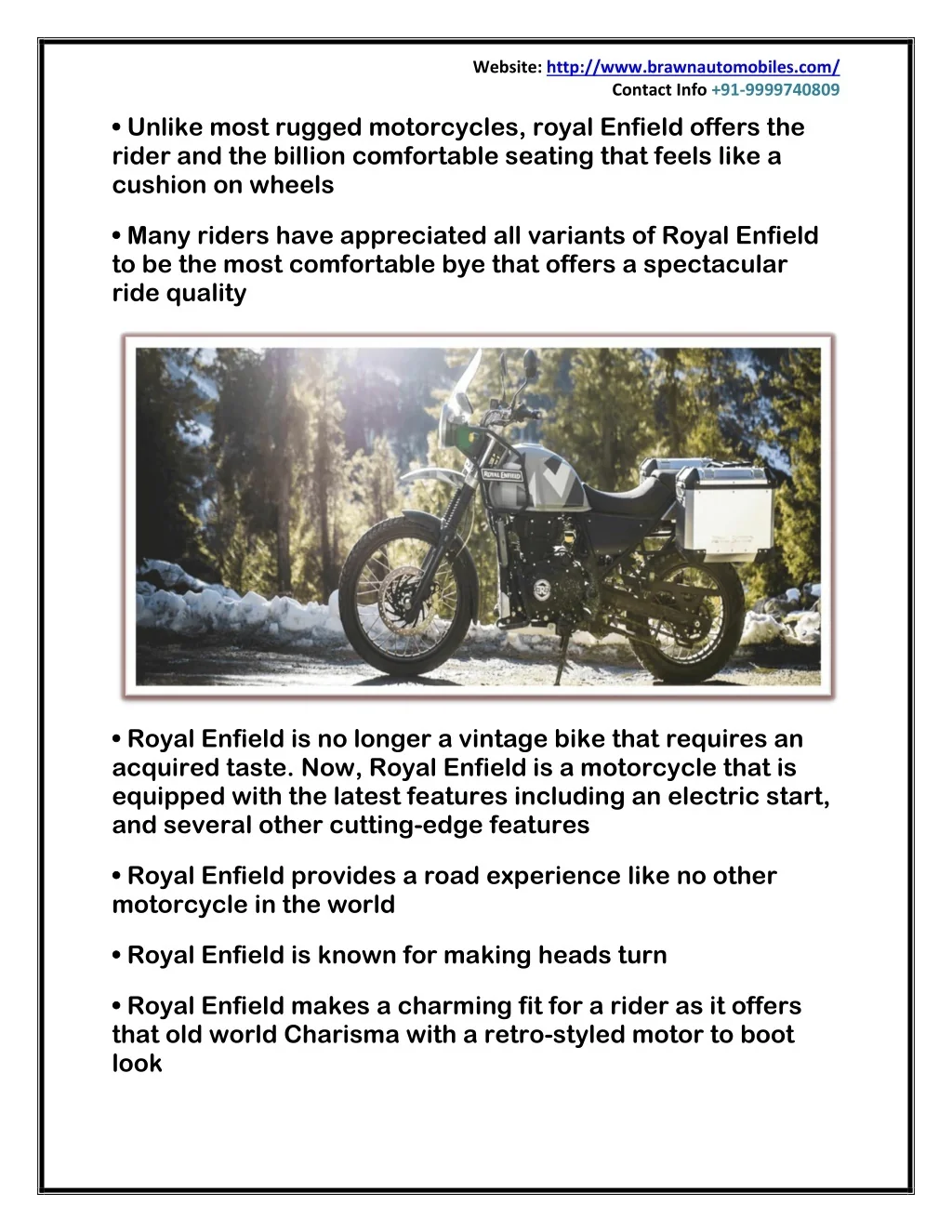 Website: http://www.brawnautomobiles.com/
Contact Info +91-9999740809

• Unlike most rugged motorcycles, royal Enfield offers the rider and the billion comfortable seating that feels like a cushion on wheels

• Many riders have appreciated all variants of Royal Enfield to be the most comfortable bye that offers a spectacular ride quality

ROYAL ENFIELD

• Royal Enfield is no longer a vintage bike that requires an acquired taste. Now, Royal Enfield is a motorcycle that is equipped with the latest features including an electric start, and several other cutting-edge features

• Royal Enfield provides a road experience like no other motorcycle in the world

• Royal Enfield is known for making heads turn

• Royal Enfield makes a charming fit for a rider as it offers that old world Charisma with a retro-styled motor to boot look